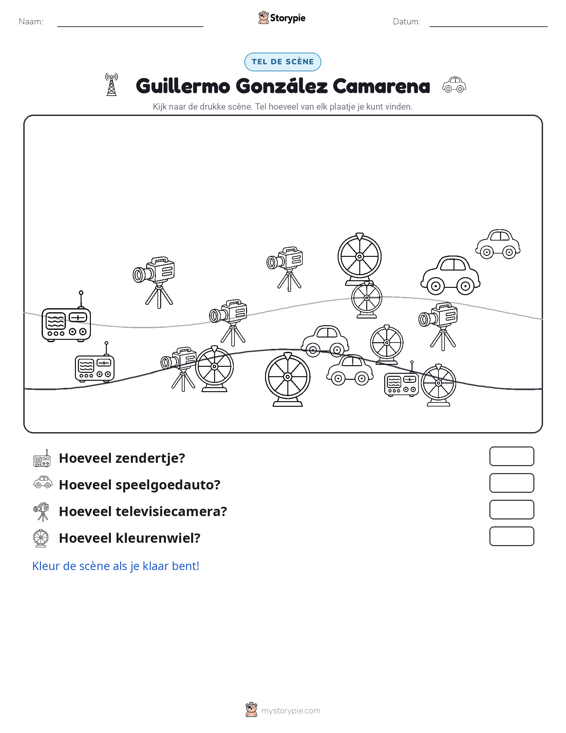 Naam: ____ Storypie Datum: ____

TEL DE SCÈNE

Guillermo González Camarena

Kijk naar de drukke scène. Tel hoeveel van elk plaatje je kunt vinden.

Hoeveel zendertje?

Hoeveel speelgoedauto?

Hoeveel televisiecamera?

Hoeveel kleurenwiel?

Kleur de scène als je klaar bent!

mystorypie.com